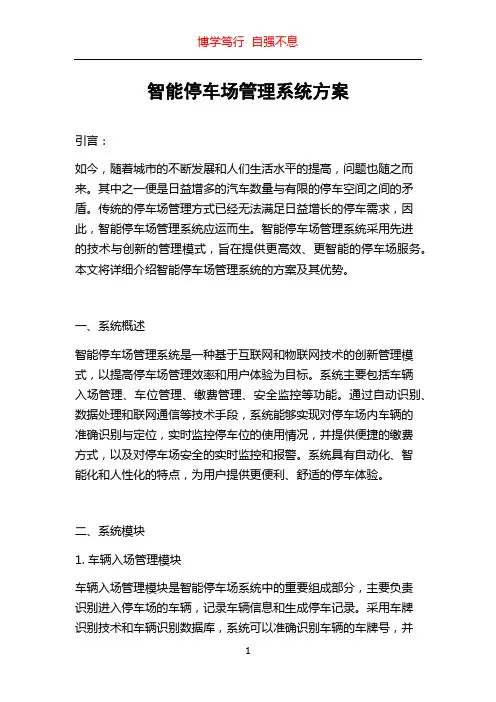 博学笃行 自强不息

智能停车场管理系统方案

引言：

如今，随着城市的不断发展和人们生活水平的提高，问题也随之而来。其中之一便是日益增多的汽车数量与有限的停车空间之间的矛盾。传统的停车场管理方式已经无法满足日益增长的停车需求，因此，智能停车场管理系统应运而生。智能停车场管理系统采用先进的技术与创新的管理模式，旨在提供更高效、更智能的停车场服务。本文将详细介绍智能停车场管理系统的方案及其优势。

一、系统概述

智能停车场管理系统是一种基于互联网和物联网技术的创新管理模式，以提高停车场管理效率和用户体验为目标。系统主要包括车辆入场管理、车位管理、缴费管理、安全监控等功能。通过自动识别、数据处理和联网通信等技术手段，系统能够实现对停车场内车辆的准确识别与定位，实时监控停车位的使用情况，并提供便捷的缴费方式，以及对停车场安全的实时监控和报警。系统具有自动化、智能化和人性化的特点，为用户提供更便利、舒适的停车体验。

二、系统模块

1. 车辆入场管理模块

车辆入场管理模块是智能停车场系统中的重要组成部分，主要负责识别进入停车场的车辆，记录车辆信息和生成停车记录。采用车牌识别技术和车辆识别数据库，系统可以准确识别车辆的车牌号，并

1